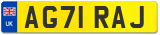 UK
AG71 RAJ